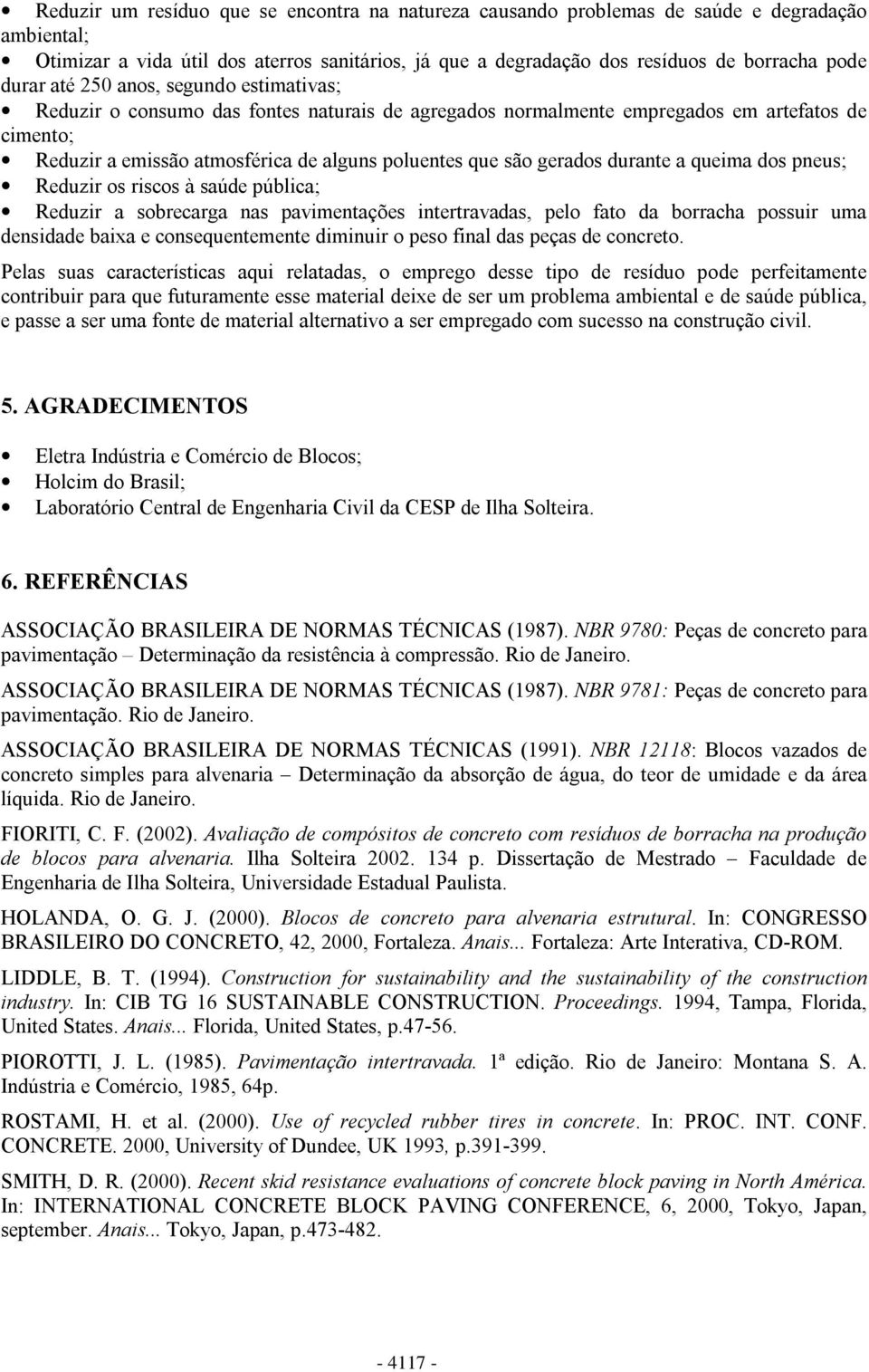 • Reduzir um resíduo que se encontra na natureza causando problemas de saúde e degradação ambiental;
• Otimizar a vida útil dos aterros sanitários, já que a degradação dos resíduos de borracha pode durar até 250 anos, segundo estimativas;
• Reduzir o consumo das fontes naturais de agregados normalmente empregados em artefatos de cimento;
• Reduzir a emissão atmosférica de alguns poluentes que são gerados durante a queima dos pneus;
• Reduzir os riscos à saúde pública;
• Reduzir a sobrecarga nas pavimentações intertravadas, pelo fato da borracha possuir uma densidade baixa e consequentemente diminuir o peso final das peças de concreto.

Pelas suas características aqui relatadas, o emprego desse tipo de resíduo pode perfeitamente contribuir para que futuramente esse material deixe de ser um problema ambiental e de saúde pública, e passe a ser uma fonte de material alternativo a ser empregado com sucesso na construção civil.

5. AGRADECIMENTOS

• Eletra Indústria e Comércio de Blocos;
• Holcim do Brasil;
• Laboratório Central de Engenharia Civil da CESP de Ilha Solteira.

6. REFERÊNCIAS

ASSOCIAÇÃO BRASILEIRA DE NORMAS TÉCNICAS (1987). NBR 9780: Peças de concreto para pavimentação – Determinação da resistência à compressão. Rio de Janeiro.

ASSOCIAÇÃO BRASILEIRA DE NORMAS TÉCNICAS (1987). NBR 9781: Peças de concreto para pavimentação. Rio de Janeiro.

ASSOCIAÇÃO BRASILEIRA DE NORMAS TÉCNICAS (1991). NBR 12118: Blocos vazados de concreto simples para alvenaria – Determinação da absorção de água, do teor de umidade e da área líquida. Rio de Janeiro.

FIORITI, C. F. (2002). Avaliação de compósitos de concreto com resíduos de borracha na produção de blocos para alvenaria. Ilha Solteira 2002. 134 p. Dissertação de Mestrado – Faculdade de Engenharia de Ilha Solteira, Universidade Estadual Paulista.

HOLANDA, O. G. J. (2000). Blocos de concreto para alvenaria estrutural. In: CONGRESSO BRASILEIRO DO CONCRETO, 42, 2000, Fortaleza. Anais... Fortaleza: Arte Interativa, CD-ROM.

LIDDLE, B. T. (1994). Construction for sustainability and the sustainability of the construction industry. In: CIB TG 16 SUSTAINABLE CONSTRUCTION. Proceedings. 1994, Tampa, Florida, United States. Anais... Florida, United States, p.47-56.

PIOROTTI, J. L. (1985). Pavimentação intertravada. 1ª edição. Rio de Janeiro: Montana S. A. Indústria e Comércio, 1985, 64p.

ROSTAMI, H. et al. (2000). Use of recycled rubber tires in concrete. In: PROC. INT. CONF. CONCRETE. 2000, University of Dundee, UK 1993, p.391-399.

SMITH, D. R. (2000). Recent skid resistance evaluations of concrete block paving in North América. In: INTERNATIONAL CONCRETE BLOCK PAVING CONFERENCE, 6, 2000, Tokyo, Japan, september. Anais... Tokyo, Japan, p.473-482.

- 4117 -